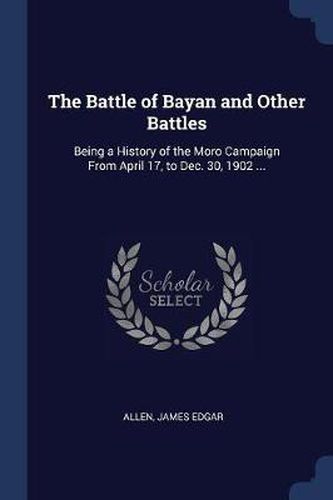 The Battle of Bayan and Other Battles

Being a History of the Moro Campaign From April 17, to Dec. 30, 1902 ...

Scholar SELECT

ALLEN, JAMES EDGAR